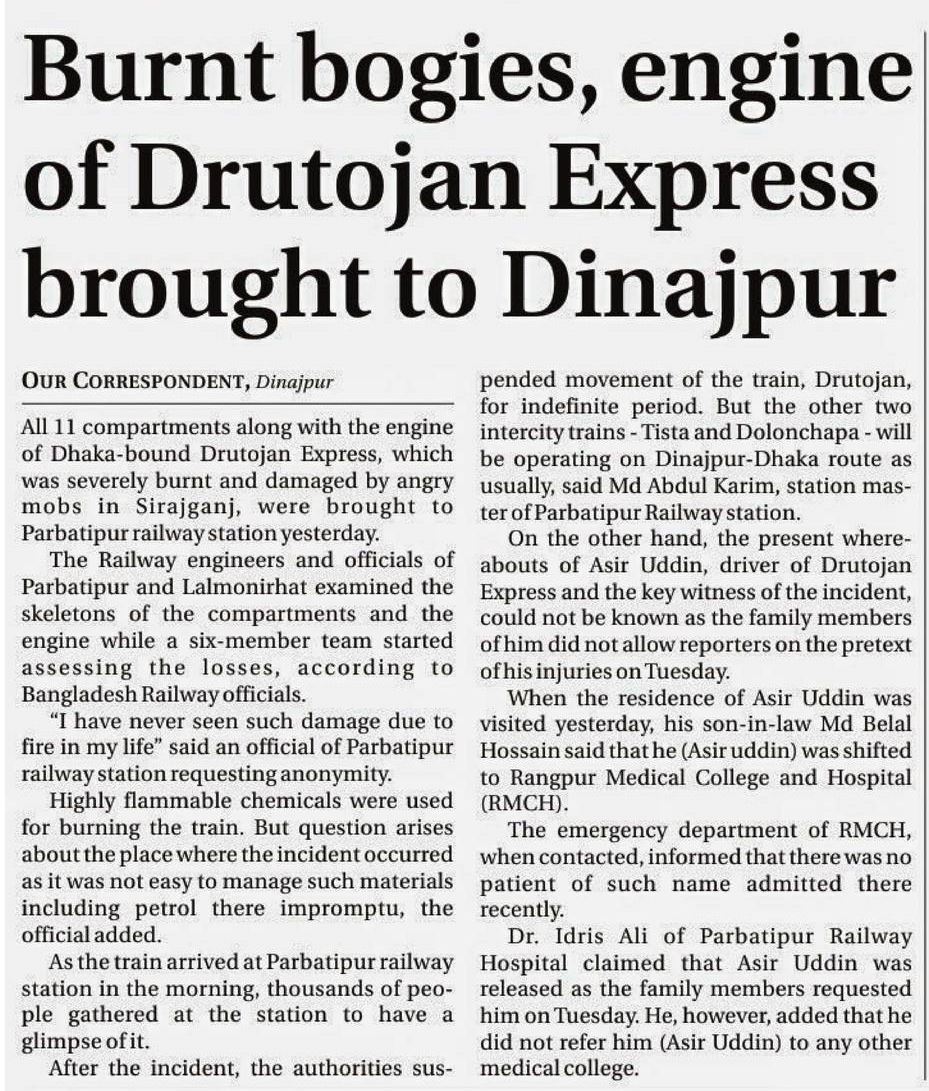 Burnt bogies, engine of Drutojan Express brought to Dinajpur

OUR CORRESPONDENT, Dinajpur

All 11 compartments along with the engine of Dhaka-bound Drutojan Express, which was severely burnt and damaged by angry mobs in Sirajganj, were brought to Parbatipur railway station yesterday.

The Railway engineers and officials of Parbatipur and Lalmonirhat examined the skeletons of the compartments and the engine while a six-member team started assessing the losses, according to Bangladesh Railway officials.

"I have never seen such damage due to fire in my life" said an official of Parbatipur railway station requesting anonymity.

Highly flammable chemicals were used for burning the train. But question arises about the place where the incident occurred as it was not easy to manage such materials including petrol there impromptu, the official added.

As the train arrived at Parbatipur railway station in the morning, thousands of people gathered at the station to have a glimpse of it.

After the incident, the authorities suspended movement of the train, Drutojan, for indefinite period. But the other two intercity trains - Tista and Dolonchapa - will be operating on Dinajpur-Dhaka route as usually, said Md Abdul Karim, station master of Parbatipur Railway station.

On the other hand, the present whereabouts of Asir Uddin, driver of Drutojan Express and the key witness of the incident, could not be known as the family members of him did not allow reporters on the pretext of his injuries on Tuesday.

When the residence of Asir Uddin was visited yesterday, his son-in-law Md Belal Hossain said that he (Asir uddin) was shifted to Rangpur Medical College and Hospital (RMCH).

The emergency department of RMCH, when contacted, informed that there was no patient of such name admitted there recently.

Dr. Idris Ali of Parbatipur Railway Hospital claimed that Asir Uddin was released as the family members requested him on Tuesday. He, however, added that he did not refer him (Asir Uddin) to any other medical college.